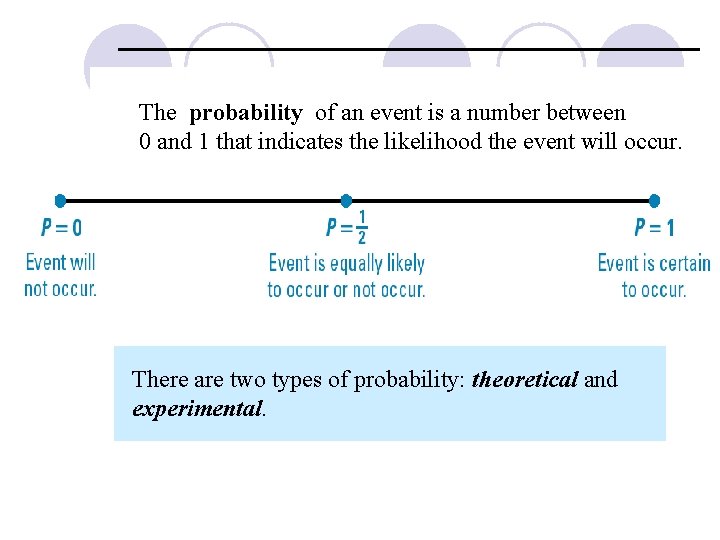 The probability of an event is a number between 0 and 1 that indicates the likelihood the event will occur.

$P = 0$
Event will not occur.

$P = \frac{1}{2}$
Event is equally likely to occur or not occur.

$P = 1$
Event is certain to occur.

There are two types of probability: theoretical and experimental.